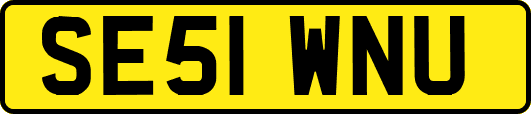 SE51 WNU